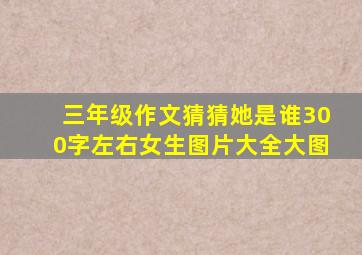 三年级作文猜猜她是谁300字左右女生图片大全大图